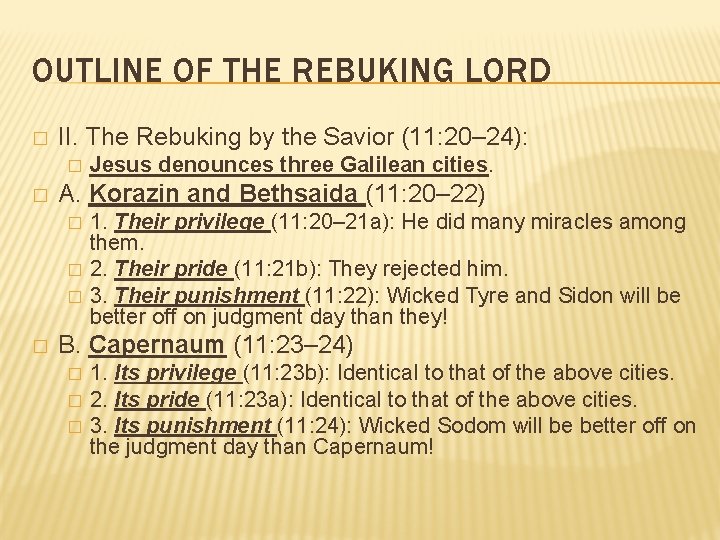 OUTLINE OF THE REBUKING LORD

II. The Rebuking by the Savior (11:20–24):

Jesus denounces three Galilean cities.

A. Korazin and Bethsaida (11:20–22)

1. Their privilege (11:20–21a): He did many miracles among them.

2. Their pride (11:21b): They rejected him.

3. Their punishment (11:22): Wicked Tyre and Sidon will be better off on judgment day than they!

B. Capernaum (11:23–24)

1. Its privilege (11:23b): Identical to that of the above cities.

2. Its pride (11:23a): Identical to that of the above cities.

3. Its punishment (11:24): Wicked Sodom will be better off on the judgment day than Capernaum!